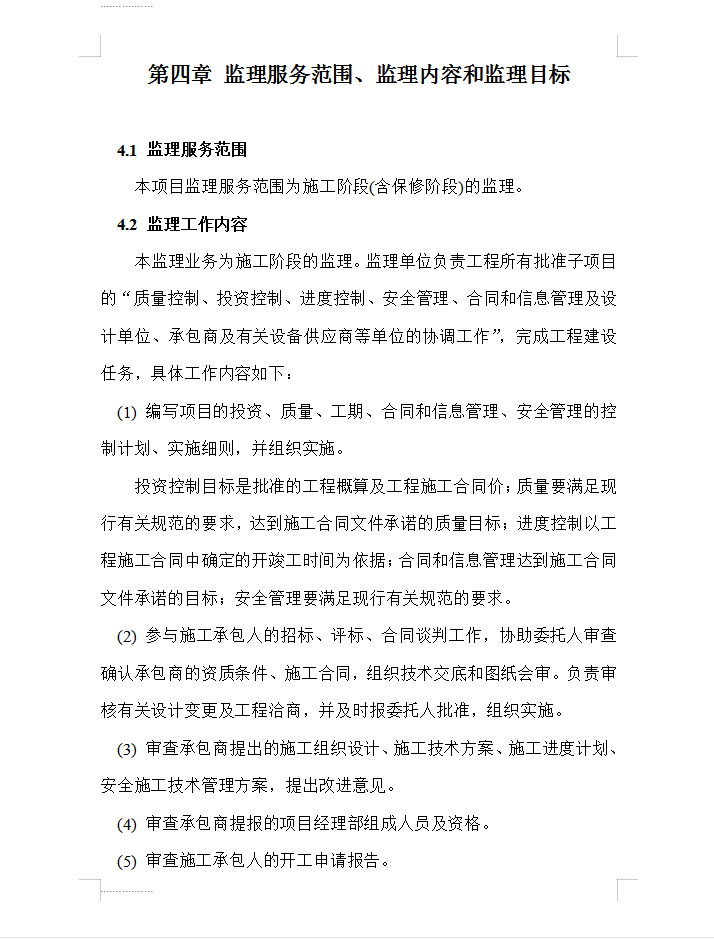 第四章 监理服务范围、监理内容和监理目标

4.1 监理服务范围

本项目监理服务范围为施工阶段(含保修阶段)的监理。

4.2 监理工作内容

本监理业务为施工阶段的监理。监理单位负责工程所有批准子项目的“质量控制、投资控制、进度控制、安全管理、合同和信息管理及设计单位、承包商及有关设备供应商等单位的协调工作”，完成工程建设任务，具体工作内容如下：

(1) 编写项目的投资、质量、工期、合同和信息管理、安全管理的控制计划、实施细则，并组织实施。

投资控制目标是批准的工程概算及工程施工合同价；质量要满足现行有关规范的要求，达到施工合同文件承诺的质量目标；进度控制以工程施工合同中确定的开竣工时间为依据；合同和信息管理达到施工合同文件承诺的目标；安全管理要满足现行有关规范的要求。

(2) 参与施工承包人的招标、评标、合同谈判工作，协助委托人审查确认承包商的资质条件、施工合同，组织技术交底和图纸会审。负责审核有关设计变更及工程洽商，并及时报委托人批准，组织实施。

(3) 审查承包商提出的施工组织设计、施工技术方案、施工进度计划、安全施工技术管理方案，提出改进意见。

(4) 审查承包商提报的项目经理部组成人员及资格。

(5) 审查施工承包人的开工申请报告。